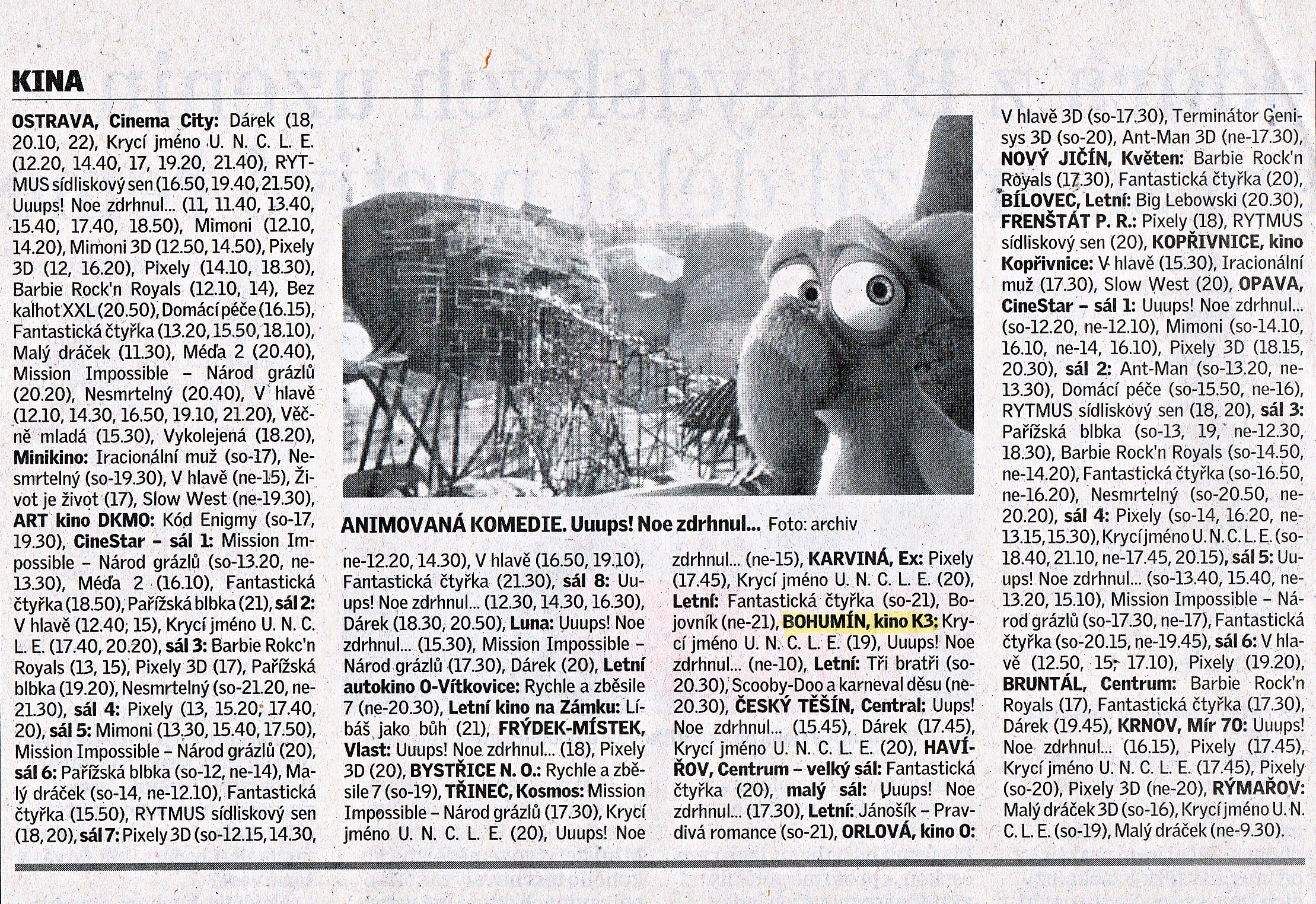 KINA

OSTRAVA, Cinema City: Dárek (18, 20.10, 22), Krycí jméno U. N. C. L. E. (12.20, 14.40, 17, 19.20, 21.40), RYTMUS sídliskový sen (16.50, 19.40, 21.50), Uuups! Noe zdrhnul... (11, 11.40, 13.40, 15.40, 17.40, 18.50), Mimoni (12.10, 14.20), Mimoni 3D (12.50, 14.50), Pixely 3D (12, 16.20), Pixely (14.10, 18.30), Barbie Rock'n Royals (12.10, 14), Bez kalhot XXL (20.50), Domácí péče (16.15), Fantastická čtyřka (13.20, 15.50, 18.10), Malý dráček (11.30), Méďa 2 (20.40), Mission Impossible – Národ grázlů (20.20), Nesmrtelný (20.40), V hlavě (12.10, 14.30, 16.50, 19.10, 21.20), Věčně mladá (15.30), Vykolejená (18.20), Minikino: Iracionální muž (so-17), Nesmrtelný (so-19.30), V hlavě (ne-15), Život je život (17), Slow West (ne-19.30), ART kino DKMO: Kód Enigmy (so-17, 19.30), CineStar – sál 1: Mission Impossible – Národ grázlů (so-13.20, ne-13.30), Méďa 2 (16.10), Fantastická čtyřka (18.50), Pařížská blbka (21), sál 2: V hlavě (12.40, 15), Krycí jméno U. N. C. L. E. (17.40, 20.20), sál 3: Barbie Rokc'n Royals (13, 15), Pixely 3D (17), Pařížská blbka (19.20), Nesmrtelný (so-21.20, ne-21.30), sál 4: Pixely (13, 15.20, 17.40, 20), sál 5: Mimoni (13.30, 15.40, 17.50), Mission Impossible – Národ grázlů (20), sál 6: Pařížská blbka (so-12, ne-14), Malý dráček (so-14, ne-12.10), Fantastická čtyřka (15.50), RYTMUS sídliskový sen (18, 20), sál 7: Pixely 3D (so-12.15, 14.30,

ANIMOVANÁ KOMEDIE. Uuups! Noe zdrhnul... Foto: archiv

ne-12.20, 14.30), V hlavě (16.50, 19.10), Fantastická čtyřka (21.30), sál 8: Uuups! Noe zdrhnul... (12.30, 14.30, 16.30), Dárek (18.30, 20.50), Luna: Uuups! Noe zdrhnul... (15.30), Mission Impossible – Národ grázlů (17.30), Dárek (20), Letní autokino O-Vítkovice: Rychle a zběsile 7 (ne-20.30), Letní kino na Zámku: Líbáš jako bůh (21), FRÝDEK-MÍSTEK, Vlast: Uuups! Noe zdrhnul... (18), Pixely 3D (20), BYSTŘICE N. O.: Rychle a zběsile 7 (so-19), TŘINEC, Kosmos: Mission Impossible – Národ grázlů (17.30), Krycí jméno U. N. C. L. E. (20), Uuups! Noe

zdrhnul... (ne-15), KARVINÁ, Ex: Pixely (17.45), Krycí jméno U. N. C. L. E. (20), Letní: Fantastická čtyřka (so-21), Bojovník (ne-21), BOHUMÍN, kino K3: Krycí jméno U. N. C. L. E. (19), Uuups! Noe zdrhnul... (ne-10), Letní: Tři bratři (so-20.30), Scooby-Doo a karneval děsu (ne-20.30), ČESKÝ TĚŠÍN, Central: Uups! Noe zdrhnul... (15.45), Dárek (17.45), Krycí jméno U. N. C. L. E. (20), HAVÍŘOV, Centrum – velký sál: Fantastická čtyřka (20), malý sál: Uuups! Noe zdrhnul... (17.30), Letní: Jánošík – Pravdivá romance (so-21), ORLOVÁ, kino O:

V hlavě 3D (so-17.30), Terminátor Genisys 3D (so-20), Ant-Man 3D (ne-17.30), NOVÝ JIČÍN, Květen: Barbie Rock'n Royals (17.30), Fantastická čtyřka (20), BÍLOVEC, Letní: Big Lebowski (20.30), FRENŠTÁT P. R.: Pixely (18), RYTMUS sídliskový sen (20), KOPŘIVNICE, kino Kopřivnice: V hlavě (15.30), Iracionální muž (17.30), Slow West (20), OPAVA, CineStar – sál 1: Uuups! Noe zdrhnul... (so-12.20, ne-12.10), Mimoni (so-14.10, 16.10, ne-14, 16.10), Pixely 3D (18.15, 20.30), sál 2: Ant-Man (so-13.20, ne-13.30), Domácí péče (so-15.50, ne-16), RYTMUS sídliskový sen (18, 20), sál 3: Pařížská blbka (so-13, 19, ne-12.30, 18.30), Barbie Rock'n Royals (so-14.50, ne-14.20), Fantastická čtyřka (so-16.50, ne-16.20), Nesmrtelný (so-20.50, ne-20.20), sál 4: Pixely (so-14, 16.20, ne-13.15, 15.30), Krycí jméno U. N. C. L. E. (so-18.40, 21.10, ne-17.45, 20.15), sál 5: Uuups! Noe zdrhnul... (so-13.40, 15.40, ne-13.20, 15.10), Mission Impossible – Národ grázlů (so-17.30, ne-17), Fantastická čtyřka (so-20.15, ne-19.45), sál 6: V hlavě (12.50, 15, 17.10), Pixely (19.20), BRUNTÁL, Centrum: Barbie Rock'n Royals (17), Fantastická čtyřka (17.30), Dárek (19.45), KRNOV, Mír 70: Uuups! Noe zdrhnul... (16.15), Pixely (17.45), Krycí jméno U. N. C. L. E. (17.45), Pixely (so-20), Pixely 3D (ne-20), RÝMAŘOV: Malý dráček 3D (so-16), Krycí jméno U. N. C. L. E. (so-19), Malý dráček (ne-9.30).